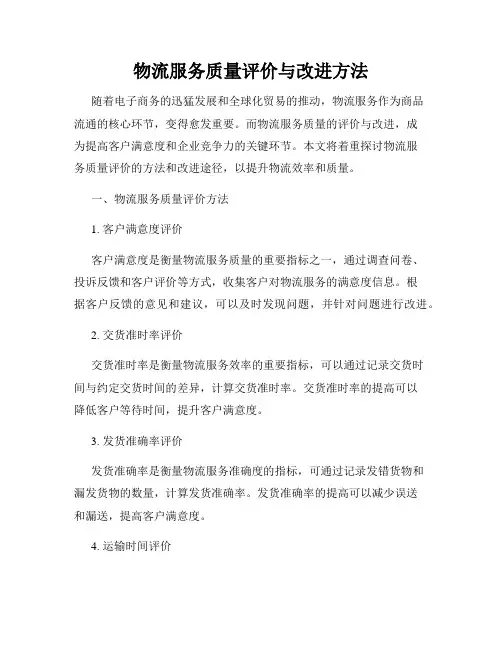 物流服务质量评价与改进方法

随着电子商务的迅猛发展和全球化贸易的推动，物流服务作为商品流通的核心环节，变得愈发重要。而物流服务质量的评价与改进，成为提高客户满意度和企业竞争力的关键环节。本文将着重探讨物流服务质量评价的方法和改进途径，以提升物流效率和质量。

一、物流服务质量评价方法

1. 客户满意度评价

客户满意度是衡量物流服务质量的重要指标之一，通过调查问卷、投诉反馈和客户评价等方式，收集客户对物流服务的满意度信息。根据客户反馈的意见和建议，可以及时发现问题，并针对问题进行改进。

2. 交货准时率评价

交货准时率是衡量物流服务效率的重要指标，可以通过记录交货时间与约定交货时间的差异，计算交货准时率。交货准时率的提高可以降低客户等待时间，提升客户满意度。

3. 发货准确率评价

发货准确率是衡量物流服务准确度的指标，可通过记录发错货物和漏发货物的数量，计算发货准确率。发货准确率的提高可以减少误送和漏送，提高客户满意度。

4. 运输时间评价